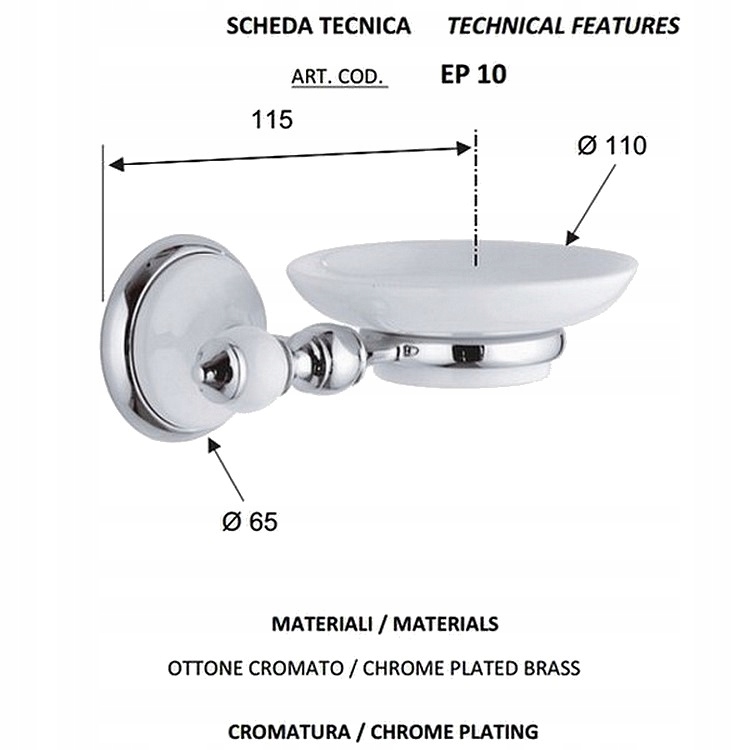 SCHEDA TECNICA TECHNICAL FEATURES

ART. COD. EP 10

115

Ø 110

Ø 65

MATERIALI / MATERIALS

OTTONE CROMATO / CHROME PLATED BRASS

CROMATURA / CHROME PLATING